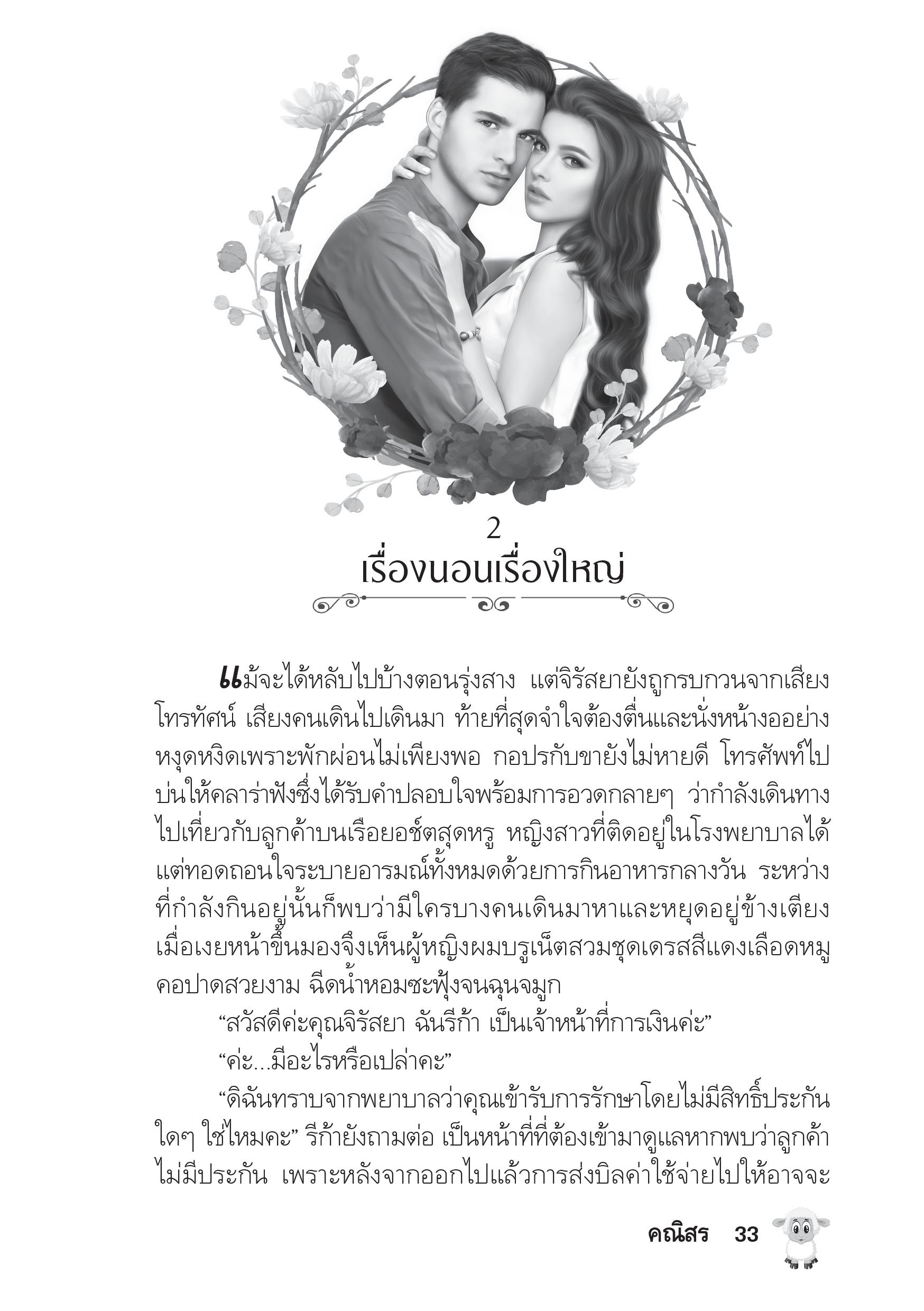 2
เรื่องนอนเรื่องใหญ่

แม้จะได้หลับไปบ้างตอนรุ่งสาง แต่จิรัสยายังถูกรบกวนจากเสียงโทรทัศน์ เสียงคนเดินไปเดินมา ท้ายที่สุดจำใจต้องตื่นและนั่งหน้างออย่างหงุดหงิดเพราะพักผ่อนไม่เพียงพอ กอปรกับขายังไม่หายดี โทรศัพท์ไปบ่นให้คลาร่าฟังซึ่งได้รับคำปลอบใจพร้อมการอวดกลายๆ ว่ากำลังเดินทางไปเที่ยวกับลูกค้าบนเรือยอช์ตสุดหรู หญิงสาวที่ติดอยู่ในโรงพยาบาลได้แต่ทอดถอนใจระบายอารมณ์ทั้งหมดด้วยการกินอาหารกลางวัน ระหว่างที่กำลังกินอยู่นั้นก็พบว่ามีใครบางคนเดินมาหาและหยุดอยู่ข้างเตียง เมื่อเงยหน้าขึ้นมองจึงเห็นผู้หญิงผมบรูเน็ตสวมชุดเดรสสีแดงเลือดหมูคอปาดสวยงาม ฉีดน้ำหอมซะฟุ้งจนฉุนจมูก

“สวัสดีค่ะคุณจิรัสยา ฉันรีก้า เป็นเจ้าหน้าที่การเงินค่ะ”

“ค่ะ...มีอะไรหรือเปล่าคะ”

“ดิฉันทราบจากพยาบาลว่าคุณเข้ารับการรักษาโดยไม่มีสิทธิ์ประกันใดๆ ใช่ไหมคะ” รีก้ายังถามต่อ เป็นหน้าที่ที่ต้องเข้ามาดูแลหากพบว่าลูกค้าไม่มีประกัน เพราะหลังจากออกไปแล้วการส่งบิลค่าใช้จ่ายไปให้อาจจะ

คณิสร 33